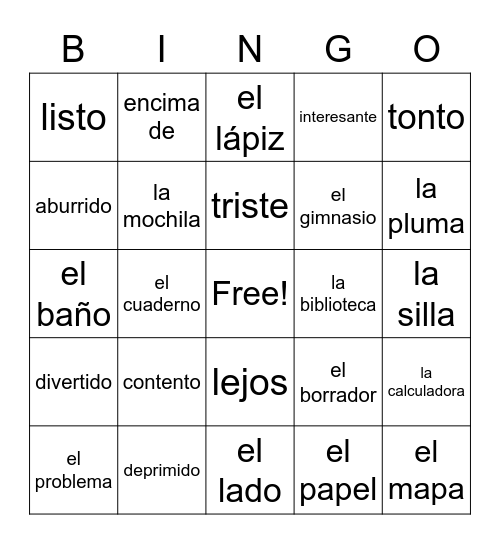 | B | I | N | G | O |
|---|---|---|---|---|
| listo | encima de | el lápiz | interesante | tonto |
| aburrido | la mochila | triste | el gimnasio | la pluma |
| el baño | el cuaderno | Free! | la biblioteca | la silla |
| divertido | contento | lejos | el borrador | la calculadora |
| el problema | deprimido | el lado | el papel | el mapa |